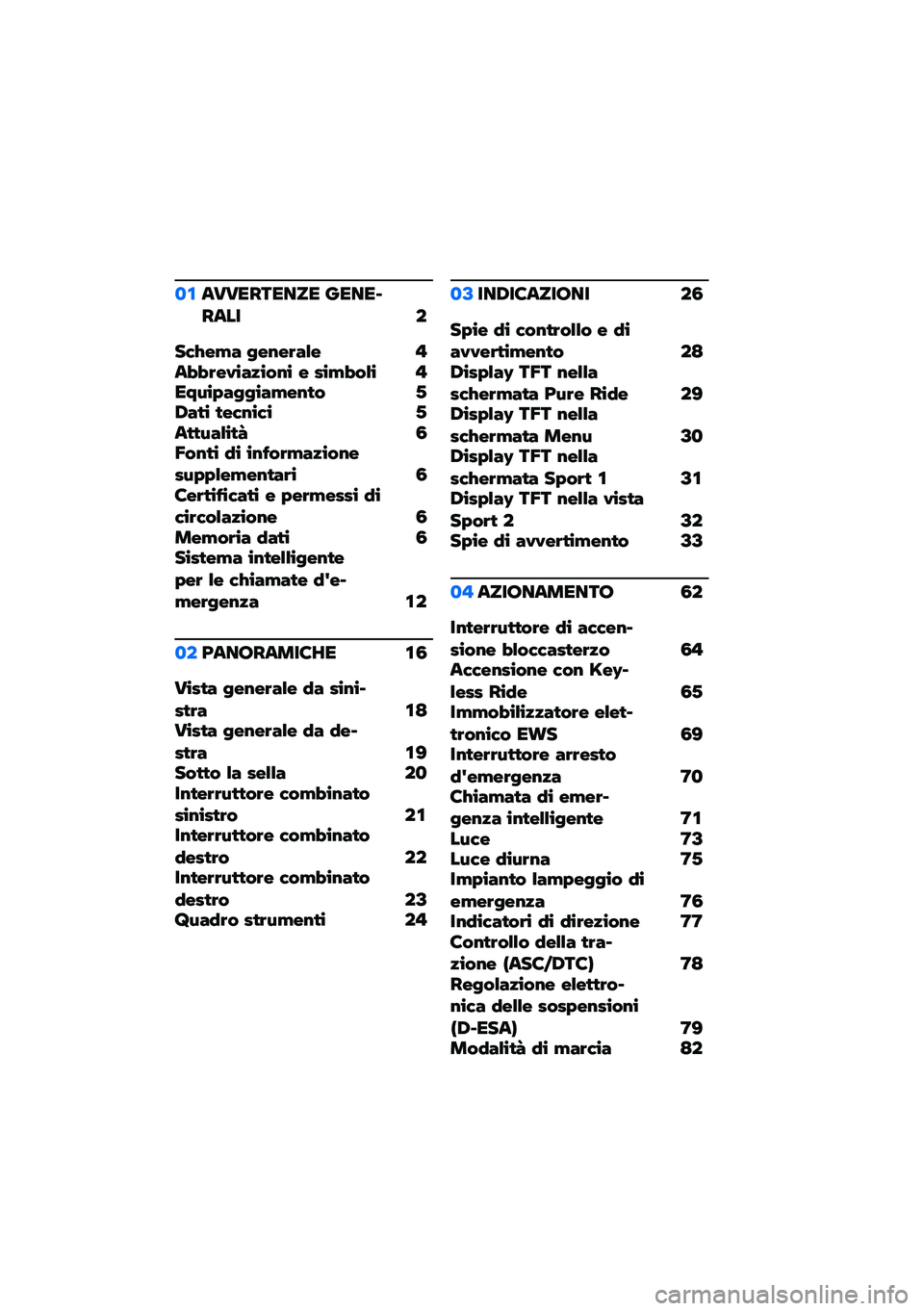 01 AVVERTENZE GENERALI 2

Schema generale 4
Abbreviazioni e simboli 4
Equipaggiamento 5
Dati tecnici 5
Attualità 6
Fonti di informazione supplementari 6
Certificati e permessi di circolazione 6
Memoria dati 6
Sistema intelligente per le chiamate d'emergenza 12

02 PANORAMICHE 16

Vista generale da sinistra 18
Vista generale da destra 19
Sotto la sella 20
Interruttore combinato sinistro 21
Interruttore combinato destro 22
Interruttore combinato destro 23
Quadro strumenti 24

03 INDICAZIONI 26

Spie di controllo e di avvertimento 28
Display TFT nella schermata Pure Ride 29
Display TFT nella schermata Menu 30
Display TFT nella schermata Sport 1 31
Display TFT nella vista Sport 2 32
Spie di avvertimento 33

04 AZIONAMENTO 62

Interruttore di accensione bloccasterzo 64
Accensione con Keyless Ride 65
Immobilizzatore elettronico EWS 69
Interruttore arresto d'emergenza 70
Chiamata di emergenza intelligente 71
Luce 73
Luce diurna 75
Impianto lampeggio di emergenza 76
Indicatori di direzione 77
Controllo della trazione (ASC/DTC) 78
Regolazione elettronica delle sospensioni (D-ESA) 79
Modalità di marcia 82

carmanualsonline.info